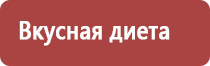 Вкусная диета